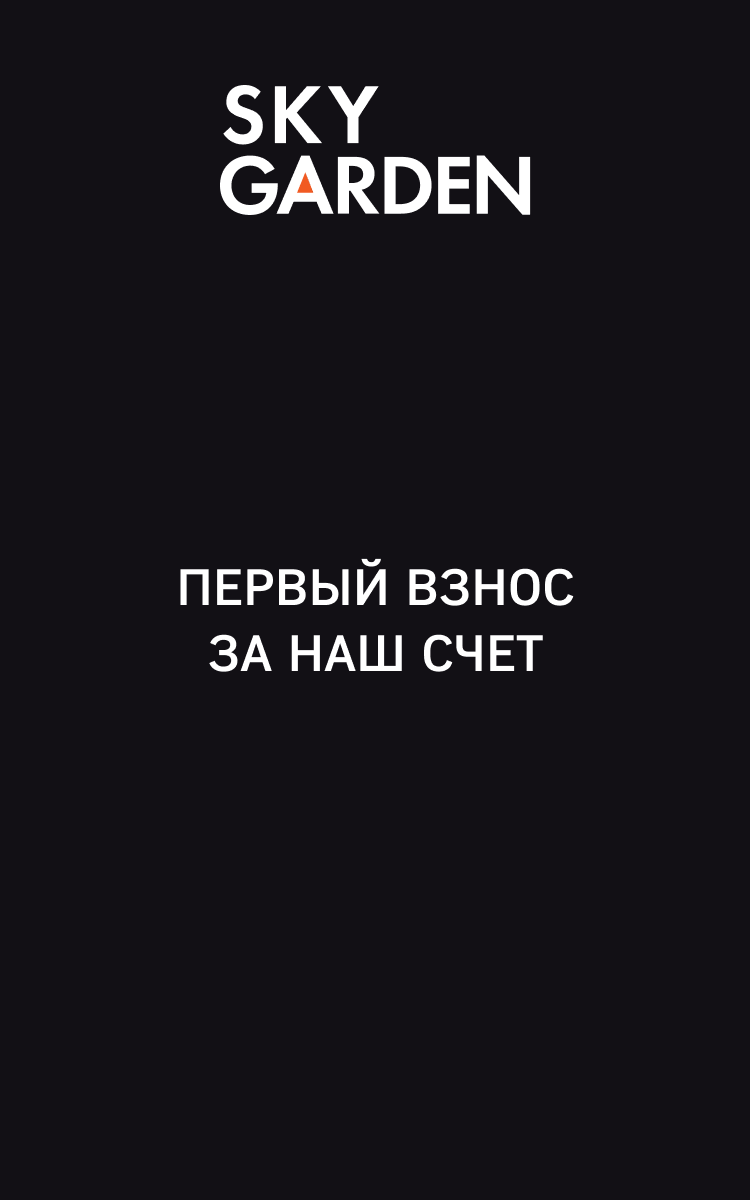 SKY
GARDEN

ПЕРВЫЙ ВЗНОС
ЗА НАШ СЧЕТ